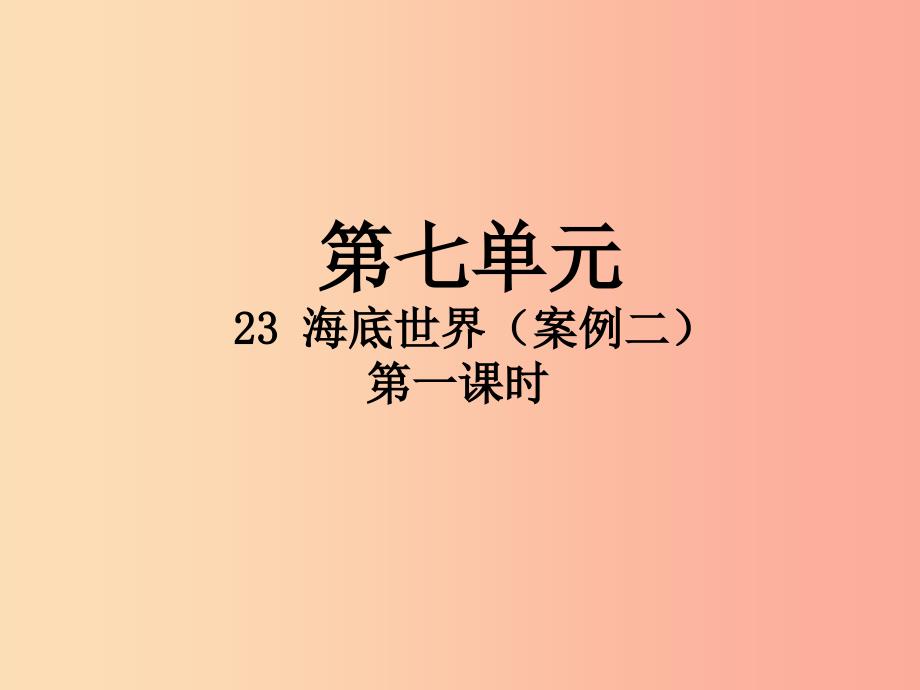 第七单元

23 海底世界（案例二）
第一课时